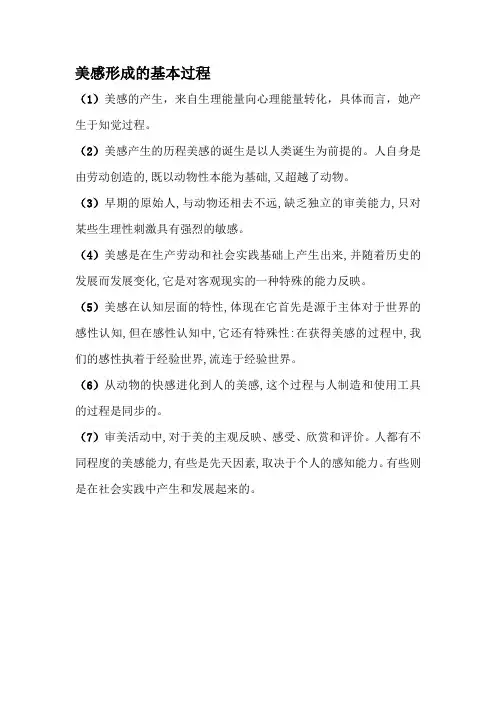 美感形成的基本过程

（1）美感的产生，来自生理能量向心理能量转化，具体而言，她产生于知觉过程。

（2）美感产生的历程美感的诞生是以人类诞生为前提的。人自身是由劳动创造的,既以动物性本能为基础,又超越了动物。

（3）早期的原始人,与动物还相去不远,缺乏独立的审美能力,只对某些生理性刺激具有强烈的敏感。

（4）美感是在生产劳动和社会实践基础上产生出来,并随着历史的发展而发展变化,它是对客观现实的一种特殊的能力反映。

（5）美感在认知层面的特性,体现在它首先是源于主体对于世界的感性认知,但在感性认知中,它还有特殊性:在获得美感的过程中,我们的感性执着于经验世界,流连于经验世界。

（6）从动物的快感进化到人的美感,这个过程与人制造和使用工具的过程是同步的。

（7）审美活动中,对于美的主观反映、感受、欣赏和评价。人都有不同程度的美感能力,有些是先天因素,取决于个人的感知能力。有些则是在社会实践中产生和发展起来的。